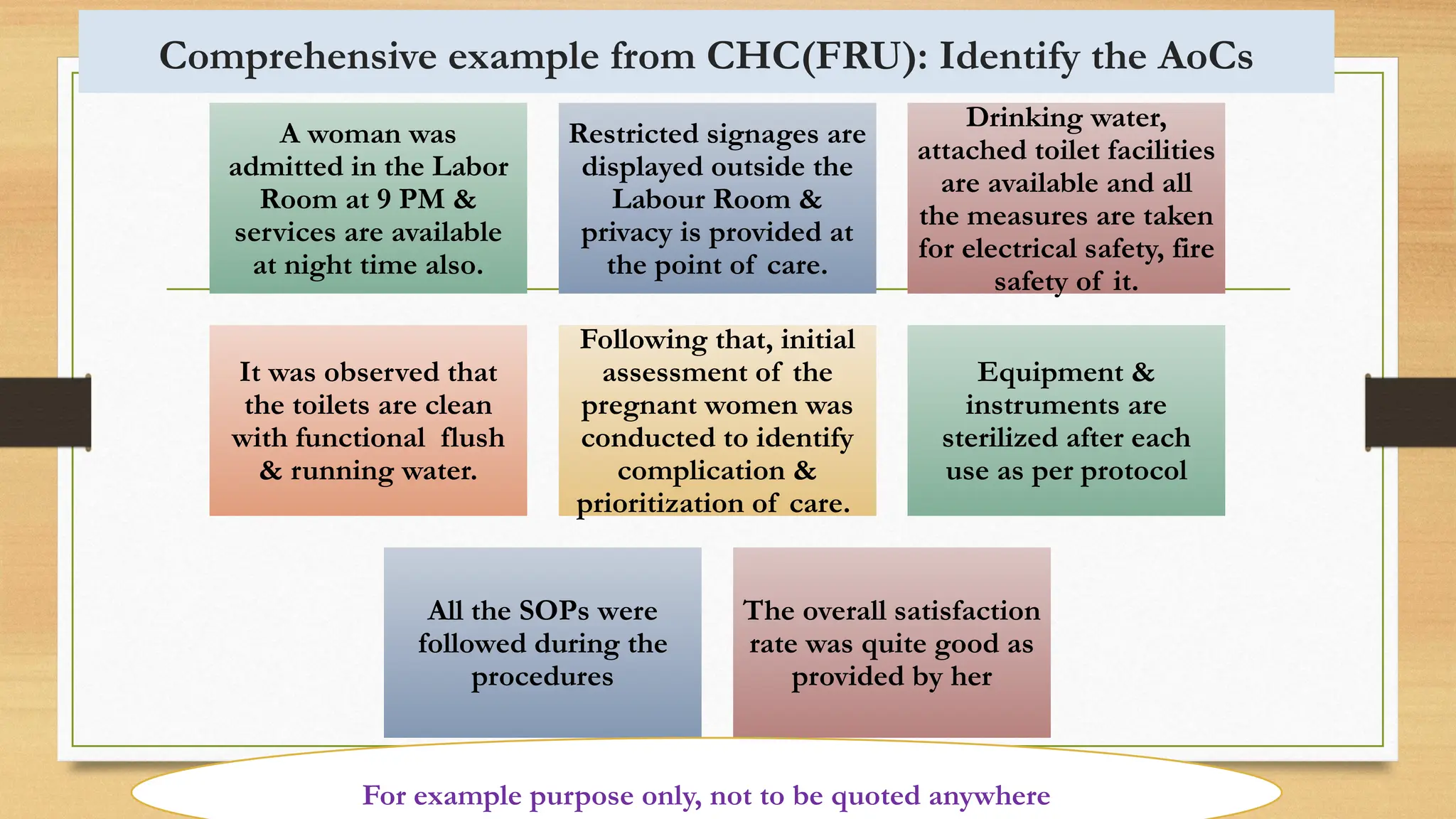 Comprehensive example from CHC(FRU): Identify the AoCs

A woman was admitted in the Labor Room at 9 PM & services are available at night time also.

Restricted signages are displayed outside the Labour Room & privacy is provided at the point of care.

Drinking water, attached toilet facilities are available and all the measures are taken for electrical safety, fire safety of it.

It was observed that the toilets are clean with functional flush & running water.

Following that, initial assessment of the pregnant women was conducted to identify complication & prioritization of care.

Equipment & instruments are sterilized after each use as per protocol

All the SOPs were followed during the procedures

The overall satisfaction rate was quite good as provided by her

For example purpose only, not to be quoted anywhere